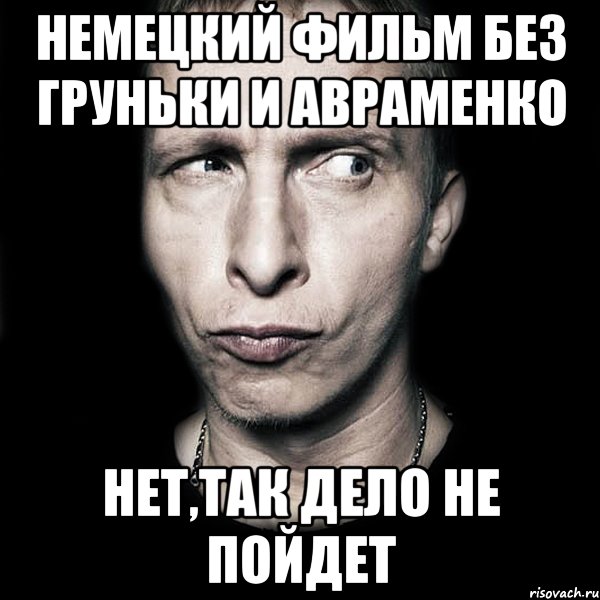 НЕМЕЦКИЙ ФИЛЬМ БЕЗ ГРУНЬКИ И АВРАМЕНКО

НЕТ,ТАК ДЕЛО НЕ ПОЙДЕТ

risovach.ru